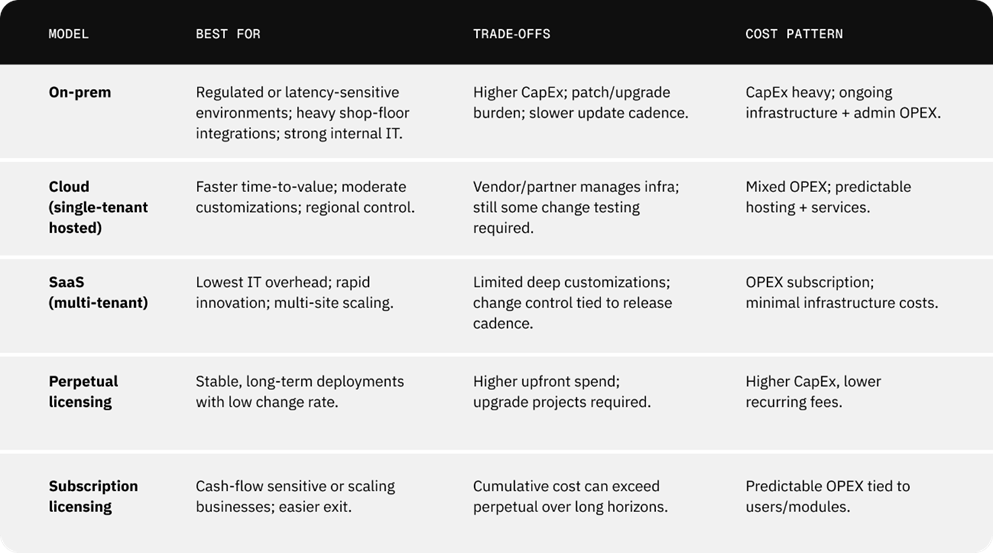 | MODEL | BEST FOR | TRADE-OFFS | COST PATTERN |
|---|---|---|---|
| On-prem | Regulated or latency-sensitive environments; heavy shop-floor integrations; strong internal IT. | Higher CapEx; patch/upgrade burden; slower update cadence. | CapEx heavy; ongoing infrastructure + admin OPEX. |
| Cloud (single-tenant hosted) | Faster time-to-value; moderate customizations; regional control. | Vendor/partner manages infra; still some change testing required. | Mixed OPEX; predictable hosting + services. |
| SaaS (multi-tenant) | Lowest IT overhead; rapid innovation; multi-site scaling. | Limited deep customizations; change control tied to release cadence. | OPEX subscription; minimal infrastructure costs. |
| Perpetual licensing | Stable, long-term deployments with low change rate. | Higher upfront spend; upgrade projects required. | Higher CapEx, lower recurring fees. |
| Subscription licensing | Cash-flow sensitive or scaling businesses; easier exit. | Cumulative cost can exceed perpetual over long horizons. | Predictable OPEX tied to users/modules. |